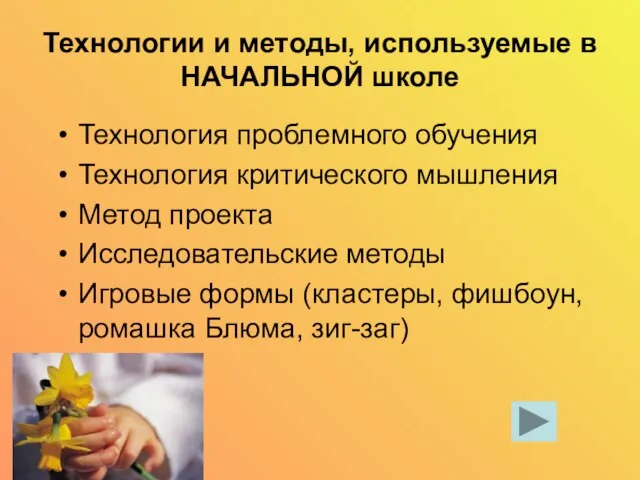 Технологии и методы, используемые в НАЧАЛЬНОЙ школе

• Технология проблемного обучения
• Технология критического мышления
• Метод проекта
• Исследовательские методы
• Игровые формы (кластеры, фишбоун, ромашка Блюма, зиг-заг)